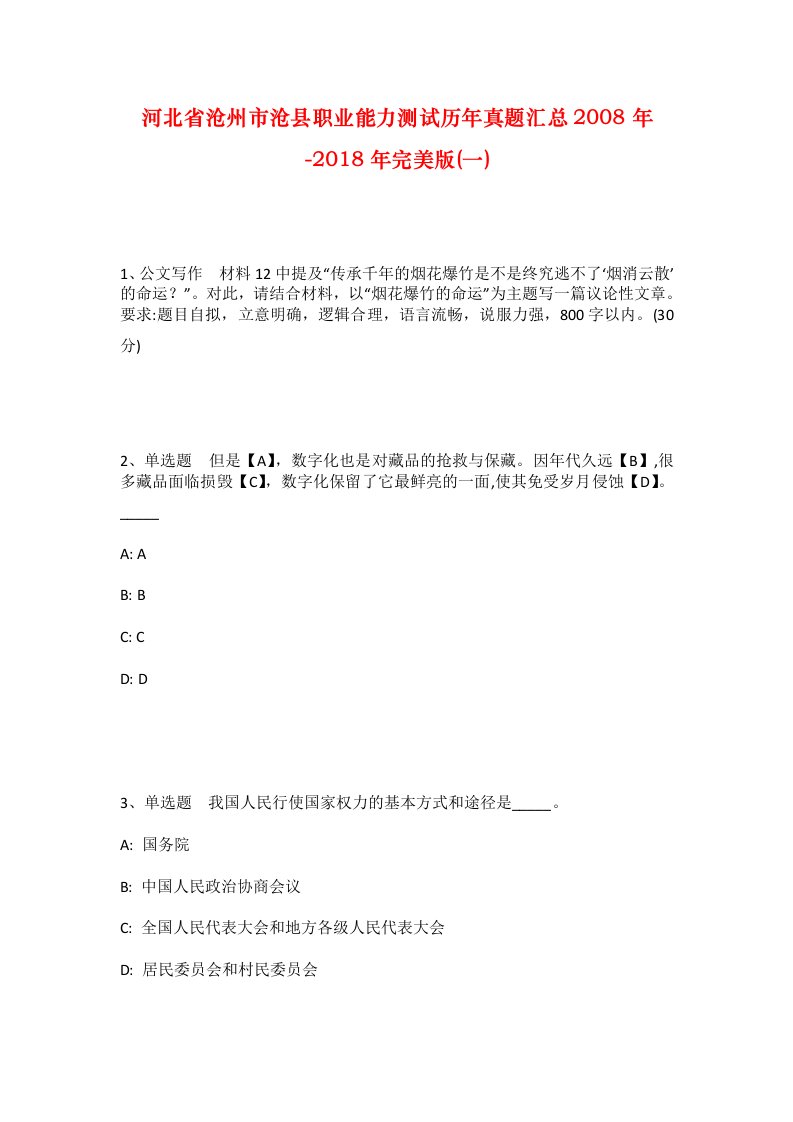 河北省沧州市沧县职业能力测试历年真题汇总2008年-2018年完美版(一)

1、公文写作　材料12中提及“传承千年的烟花爆竹是不是终究逃不了‘烟消云散’的命运？”。对此，请结合材料，以“烟花爆竹的命运”为主题写一篇议论性文章。要求:题目自拟，立意明确，逻辑合理，语言流畅，说服力强，800字以内。(30分)

2、单选题　但是【A】，数字化也是对藏品的抢救与保藏。因年代久远【B】,很多藏品面临损毁【C】，数字化保留了它最鲜亮的一面,使其免受岁月侵蚀【D】。_____

A: A

B: B

C: C

D: D

3、单选题　我国人民行使国家权力的基本方式和途径是_____。

A: 国务院

B: 中国人民政治协商会议

C: 全国人民代表大会和地方各级人民代表大会

D: 居民委员会和村民委员会